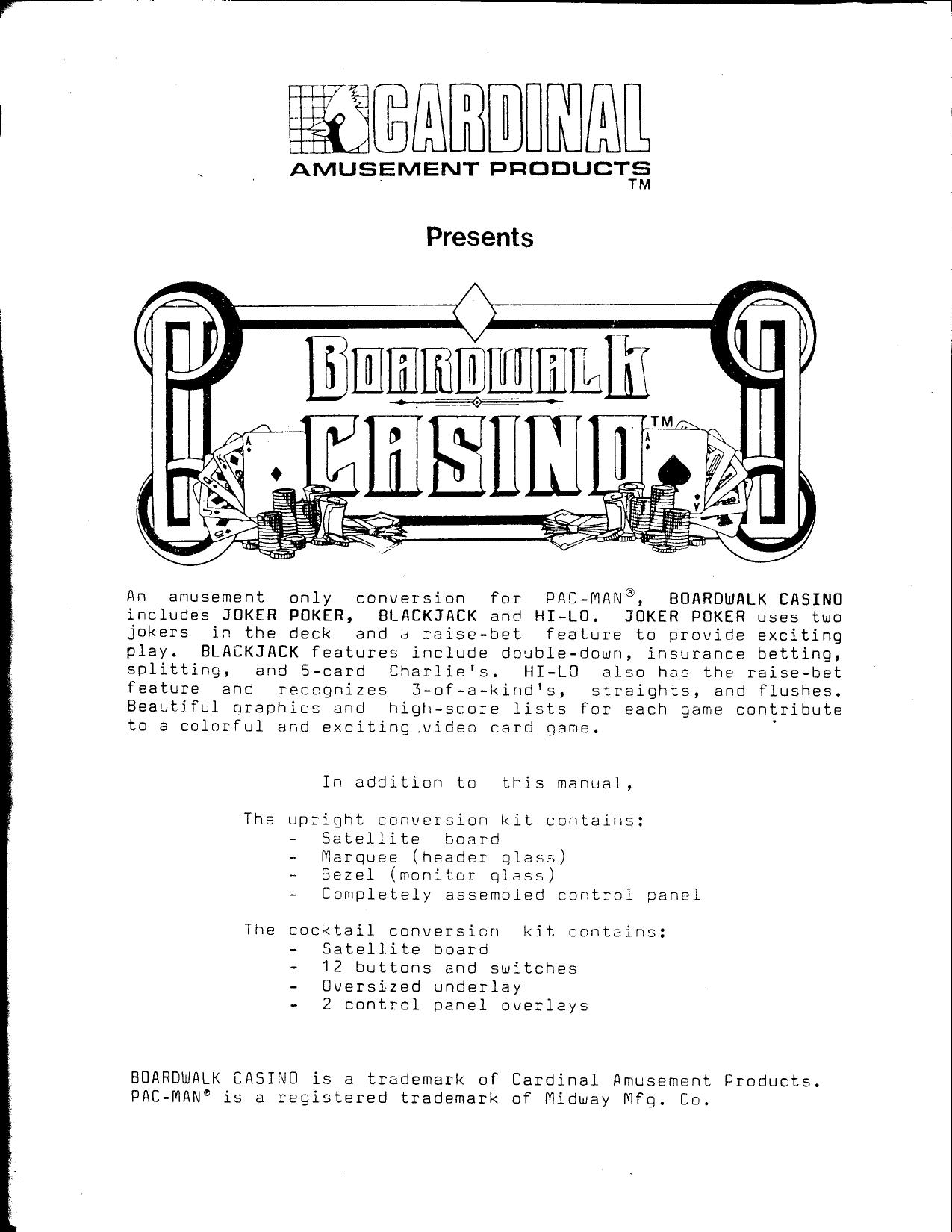 CARDINAL
AMUSEMENT PRODUCTS
TM

Presents

BOARDWALK
CASINO
TM

An amusement only conversion for PAC-MAN®, BOARDWALK CASINO includes JOKER POKER, BLACKJACK and HI-LO. JOKER POKER uses two jokers in the deck and a raise-bet feature to provide exciting play. BLACKJACK features include double-down, insurance betting, splitting, and 5-card Charlie's. HI-LO also has the raise-bet feature and recognizes 3-of-a-kind's, straights, and flushes. Beautiful graphics and high-score lists for each game contribute to a colorful and exciting video card game.

In addition to this manual,

The upright conversion kit contains:
- Satellite board
- Marquee (header glass)
- Bezel (monitor glass)
- Completely assembled control panel

The cocktail conversion kit contains:
- Satellite board
- 12 buttons and switches
- Oversized underlay
- 2 control panel overlays

BOARDWALK CASINO is a trademark of Cardinal Amusement Products.
PAC-MAN® is a registered trademark of Midway Mfg. Co.